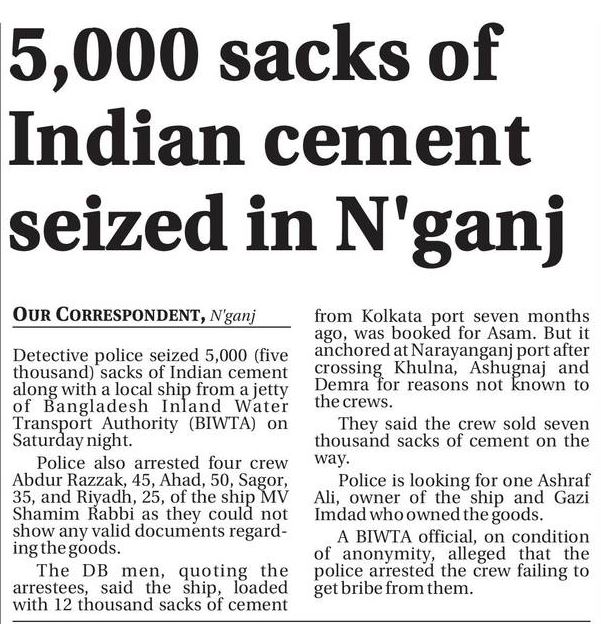 5,000 sacks of Indian cement seized in N'ganj

OUR CORRESPONDENT, N'ganj

Detective police seized 5,000 (five thousand) sacks of Indian cement along with a local ship from a jetty of Bangladesh Inland Water Transport Authority (BIWTA) on Saturday night.

Police also arrested four crew Abdur Razzak, 45, Ahad, 50, Sagor, 35, and Riyadh, 25, of the ship MV Shamim Rabbi as they could not show any valid documents regarding the goods.

The DB men, quoting the arrestees, said the ship, loaded with 12 thousand sacks of cement from Kolkata port seven months ago, was booked for Asam. But it anchored at Narayanganj port after crossing Khulna, Ashugnaj and Demra for reasons not known to the crews.

They said the crew sold seven thousand sacks of cement on the way.

Police is looking for one Ashraf Ali, owner of the ship and Gazi Imdad who owned the goods.

A BIWTA official, on condition of anonymity, alleged that the police arrested the crew failing to get bribe from them.